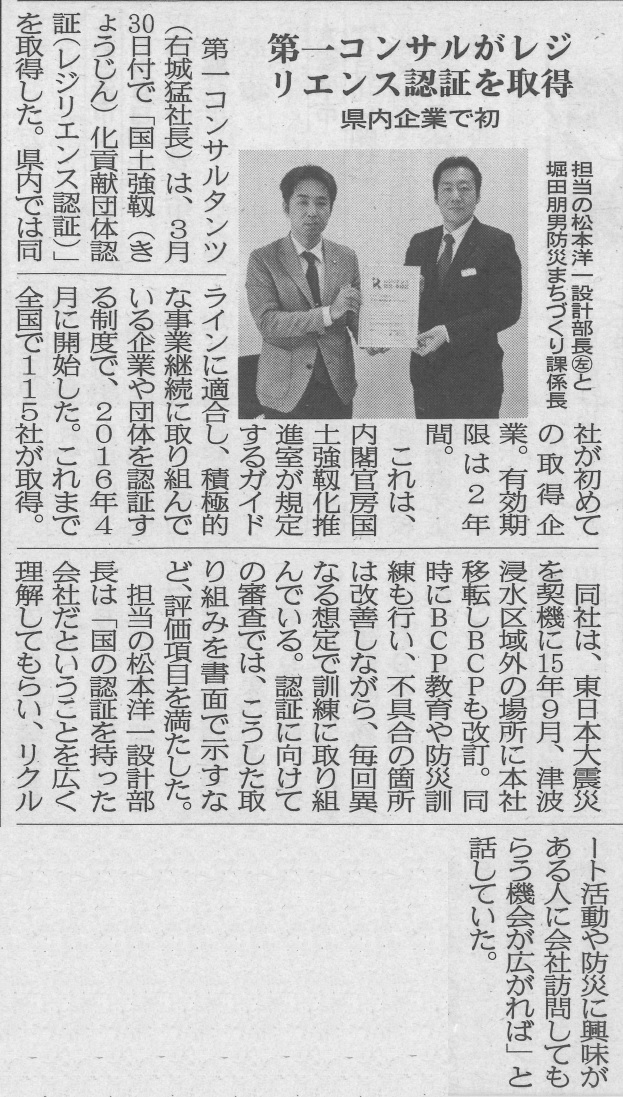 第一コンサルがレジリエンス認証を取得

県内企業で初

担当の松本洋一設計部長㊧と堀田朋男防災まちづくり課係長

第一コンサルタンツ(右城猛社長)は、3月30日付で「国土強靱(きょうじん)化貢献団体認証(レジリエンス認証)」を取得した。県内では同社が初めての取得企業。有効期限は2年間。

これは、内閣官房国土強靱化推進室が規定するガイドラインに適合し、積極的な事業継続に取り組んでいる企業や団体を認証する制度で、2016年4月に開始した。これまで全国で115社が取得。

同社は、東日本大震災を契機に15年9月、津波浸水区域外の場所に本社移転しBCPも改訂。同時にBCP教育や防災訓練も行い、不具合の箇所は改善しながら、毎回異なる想定で訓練に取り組んでいる。認証に向けての審査では、こうした取り組みを書面で示すなど、評価項目を満たした。

担当の松本洋一設計部長は「国の認証を持った会社だということを広く理解してもらい、リクルート活動や防災に興味がある人に会社訪問してもらう機会が広がれば」と話していた。